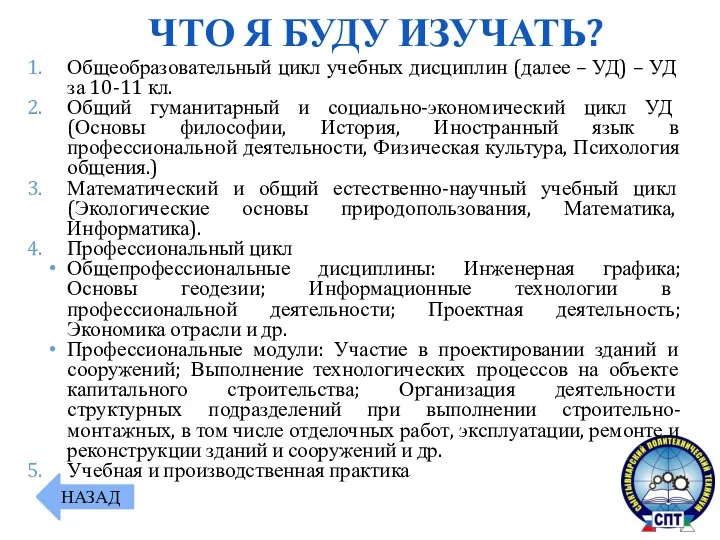 ЧТО Я БУДУ ИЗУЧАТЬ?

1. Общеобразовательный цикл учебных дисциплин (далее – УД) – УД за 10-11 кл.
2. Общий гуманитарный и социально-экономический цикл УД (Основы философии, История, Иностранный язык в профессиональной деятельности, Физическая культура, Психология общения.)
3. Математический и общий естественно-научный учебный цикл (Экологические основы природопользования, Математика, Информатика).
4. Профессиональный цикл
• Общепрофессиональные дисциплины: Инженерная графика; Основы геодезии; Информационные технологии в профессиональной деятельности; Проектная деятельность; Экономика отрасли и др.
• Профессиональные модули: Участие в проектировании зданий и сооружений; Выполнение технологических процессов на объекте капитального строительства; Организация деятельности структурных подразделений при выполнении строительно-монтажных, в том числе отделочных работ, эксплуатации, ремонте и реконструкции зданий и сооружений и др.
5. Учебная и производственная практика

НАЗАД

СЫКТЫВКАРСКИЙ ПОЛИТЕХНИЧЕСКИЙ ТЕХНИКУМ
СПТ